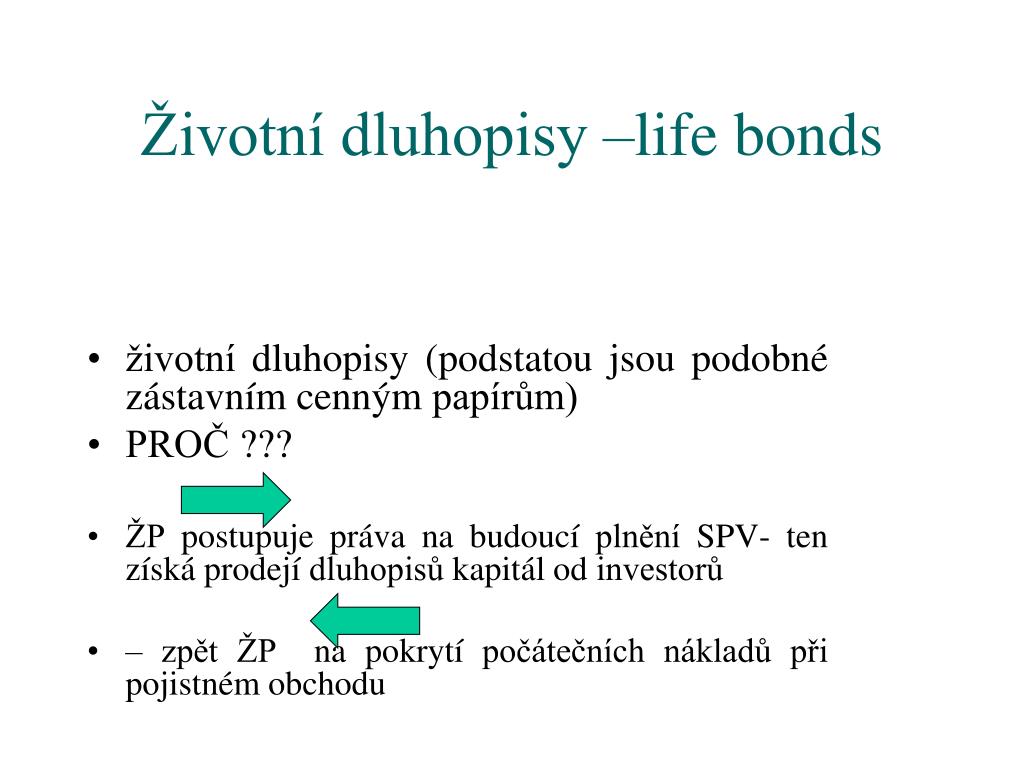 Životní dluhopisy –life bonds

• životní dluhopisy (podstatou jsou podobné zástavním cenným papírům)
• PROČ ???

• ŽP postupuje práva na budoucí plnění SPV- ten získá prodejí dluhopisů kapitál od investorů

• – zpět ŽP na pokrytí počátečních nákladů při pojistném obchodu